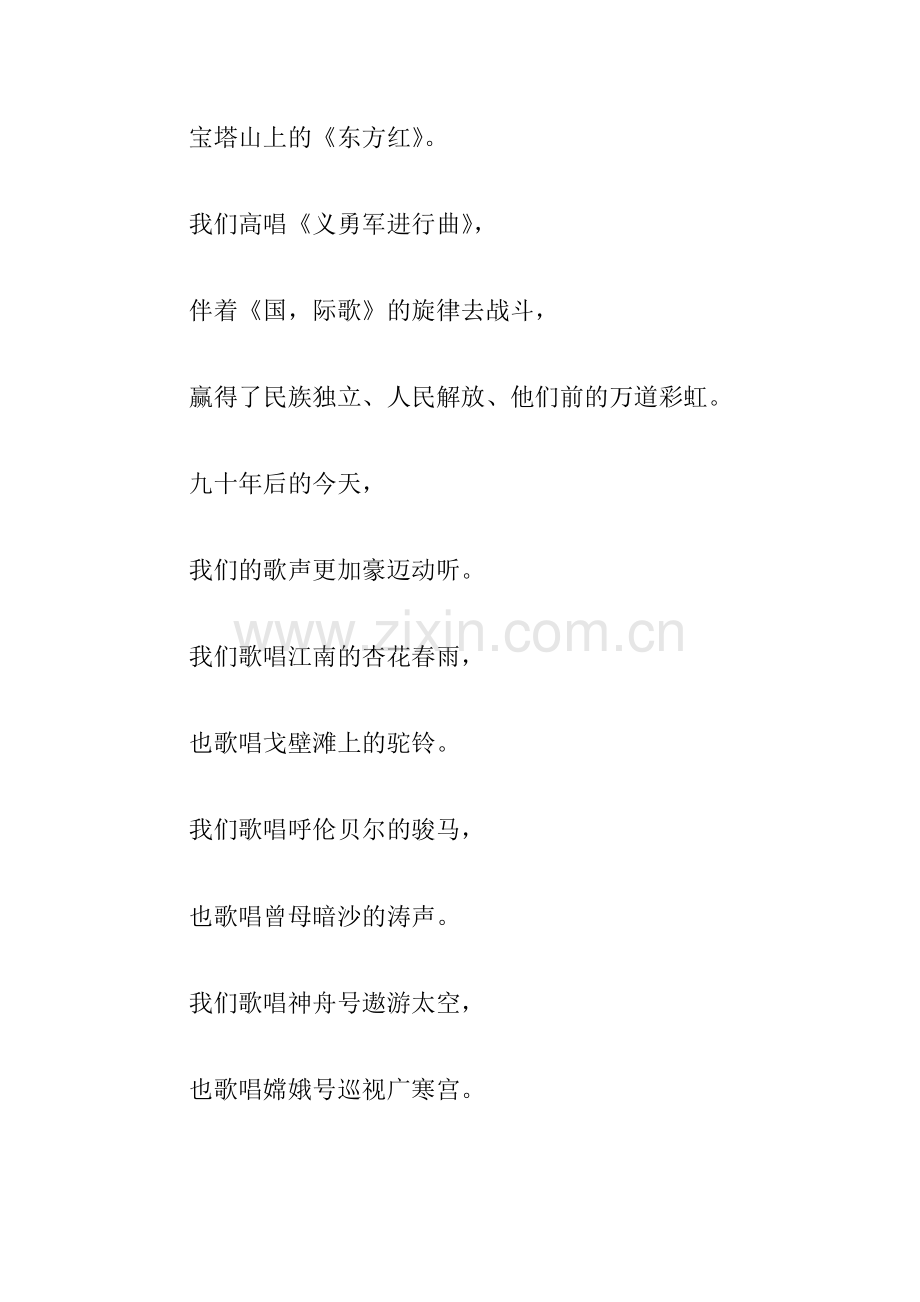 宝塔山上的《东方红》。

我们高唱《义勇军进行曲》，

伴着《国，际歌》的旋律去战斗，

赢得了民族独立、人民解放、他们前的万道彩虹。

九十年后的今天，

我们的歌声更加豪迈动听。

www.zixin.com.cn

我们歌唱江南的杏花春雨，

也歌唱戈壁滩上的驼铃。

我们歌唱呼伦贝尔的骏马，

也歌唱曾母暗沙的涛声。

我们歌唱神舟号遨游太空，

也歌唱嫦娥号巡视广寒宫。